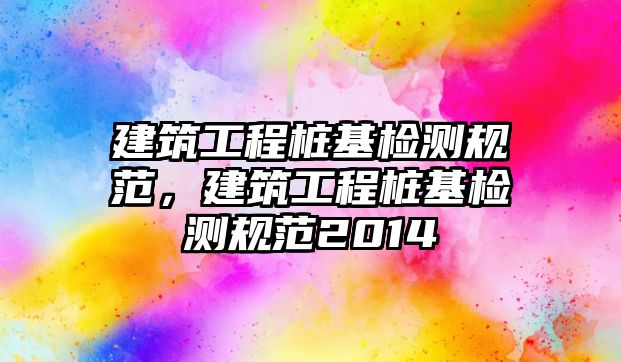 建筑工程桩基检测规范，建筑工程桩基检测规范2014